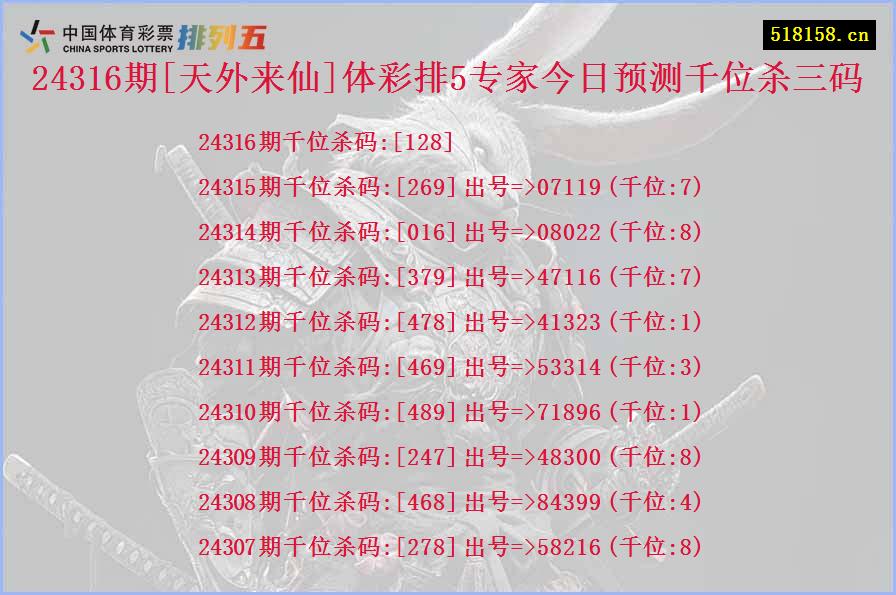 中国体育彩票 CHINA SPORTS LOTTERY 排列五

518158.cn

24316期[天外来仙]体彩排5专家今日预测千位杀三码

24316期千位杀码:[128]

24315期千位杀码:[269]出号=>07119(千位:7)

24314期千位杀码:[016]出号=>08022(千位:8)

24313期千位杀码:[379]出号=>47116(千位:7)

24312期千位杀码:[478]出号=>41323(千位:1)

24311期千位杀码:[469]出号=>53314(千位:3)

24310期千位杀码:[489]出号=>71896(千位:1)

24309期千位杀码:[247]出号=>48300(千位:8)

24308期千位杀码:[468]出号=>84399(千位:4)

24307期千位杀码:[278]出号=>58216(千位:8)